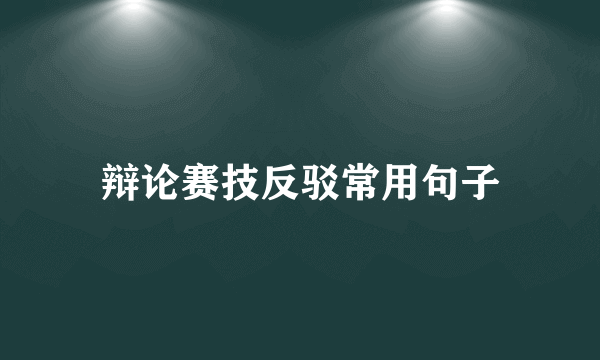 辩论赛技反驳常用句子